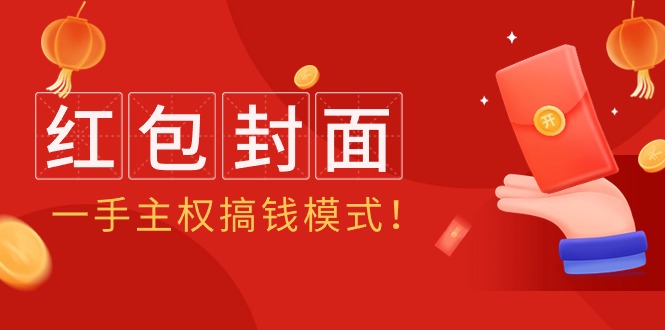 红包封面

一手主权搞钱模式！

开